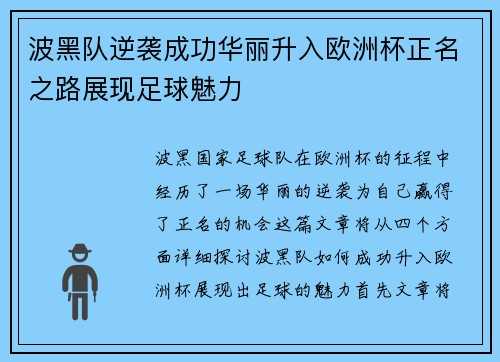 波黑队逆袭成功华丽升入欧洲杯正名之路展现足球魅力

波黑国家足球队在欧洲杯的征程中经历了一场华丽的逆袭为自己赢得了正名的机会这篇文章将从四个方面详细探讨波黑队如何成功升入欧洲杯展现出足球的魅力首先文章将